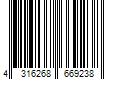 4 316268 669238